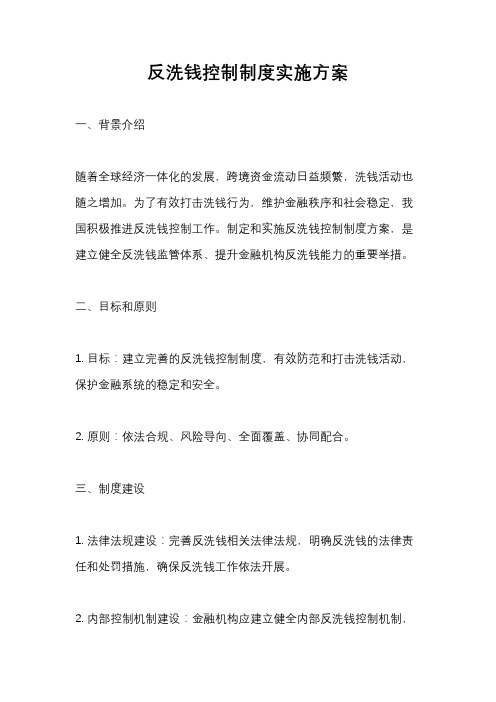 反洗钱控制制度实施方案

一、背景介绍

随着全球经济一体化的发展，跨境资金流动日益频繁，洗钱活动也随之增加。为了有效打击洗钱行为，维护金融秩序和社会稳定，我国积极推进反洗钱控制工作。制定和实施反洗钱控制制度方案，是建立健全反洗钱监管体系、提升金融机构反洗钱能力的重要举措。

二、目标和原则

1. 目标：建立完善的反洗钱控制制度，有效防范和打击洗钱活动，保护金融系统的稳定和安全。

2. 原则：依法合规、风险导向、全面覆盖、协同配合。

三、制度建设

1. 法律法规建设：完善反洗钱相关法律法规，明确反洗钱的法律责任和处罚措施，确保反洗钱工作依法开展。

2. 内部控制机制建设：金融机构应建立健全内部反洗钱控制机制，